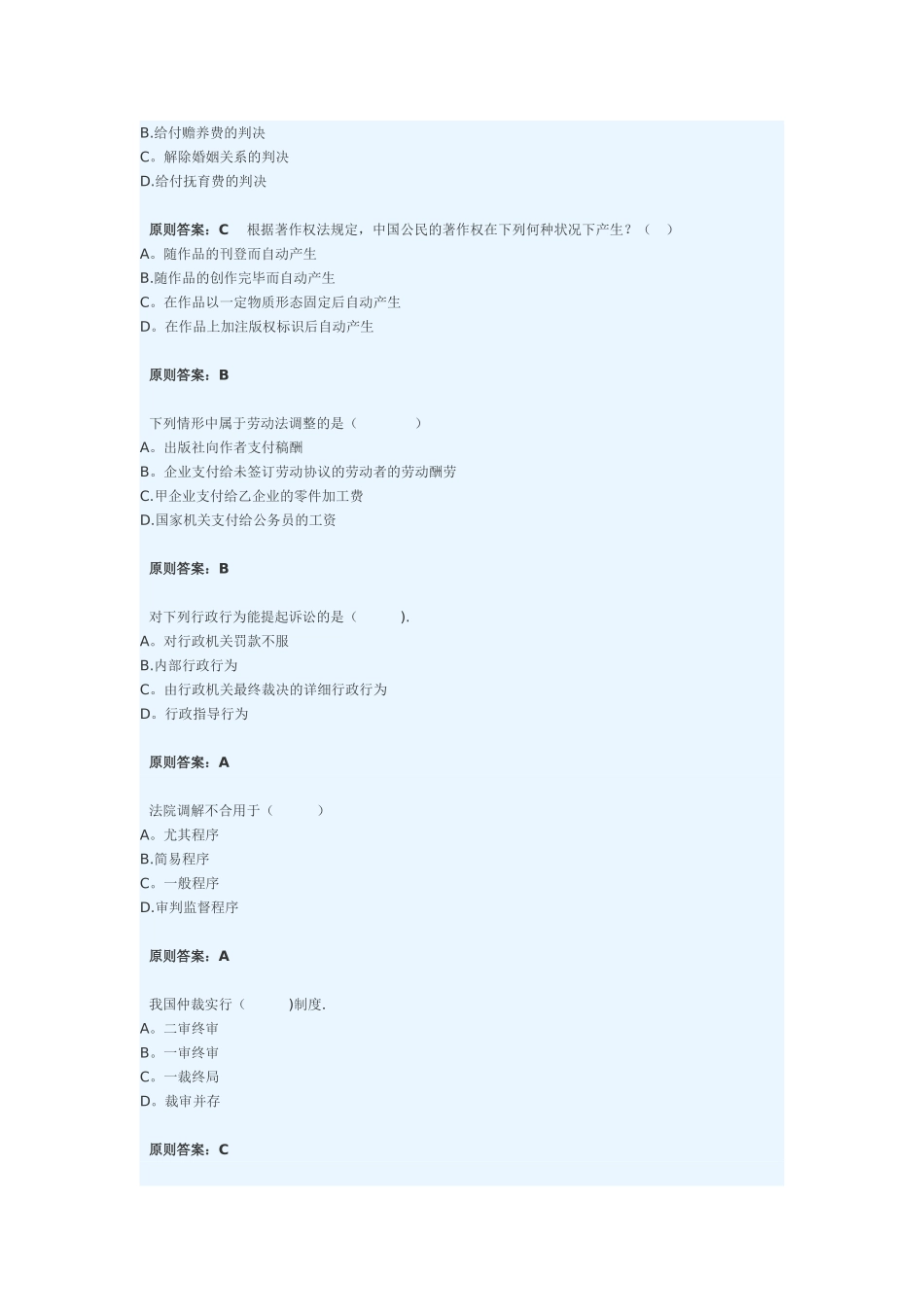 B.给付赡养费的判决
C。解除婚姻关系的判决
D.给付抚育费的判决

原则答案：C　根据著作权法规定，中国公民的著作权在下列何种状况下产生？（　）
A。随作品的刊登而自动产生
B.随作品的创作完毕而自动产生
C。在作品以一定物质形态固定后自动产生
D。在作品上加注版权标识后自动产生

原则答案：B

下列情形中属于劳动法调整的是（　　　）
A。出版社向作者支付稿酬
B。企业支付给未签订劳动协议的劳动者的劳动酬劳
C.甲企业支付给乙企业的零件加工费
D.国家机关支付给公务员的工资

原则答案：B

对下列行政行为能提起诉讼的是（　　）.
A。对行政机关罚款不服
B.内部行政行为
C。由行政机关最终裁决的详细行政行为
D。行政指导行为

原则答案：A

法院调解不合用于（　　）
A。尤其程序
B.简易程序
C。一般程序
D.审判监督程序

原则答案：A

我国仲裁实行（　　)制度.
A。二审终审
B。一审终审
C。一裁终局
D。裁审并存

原则答案：C